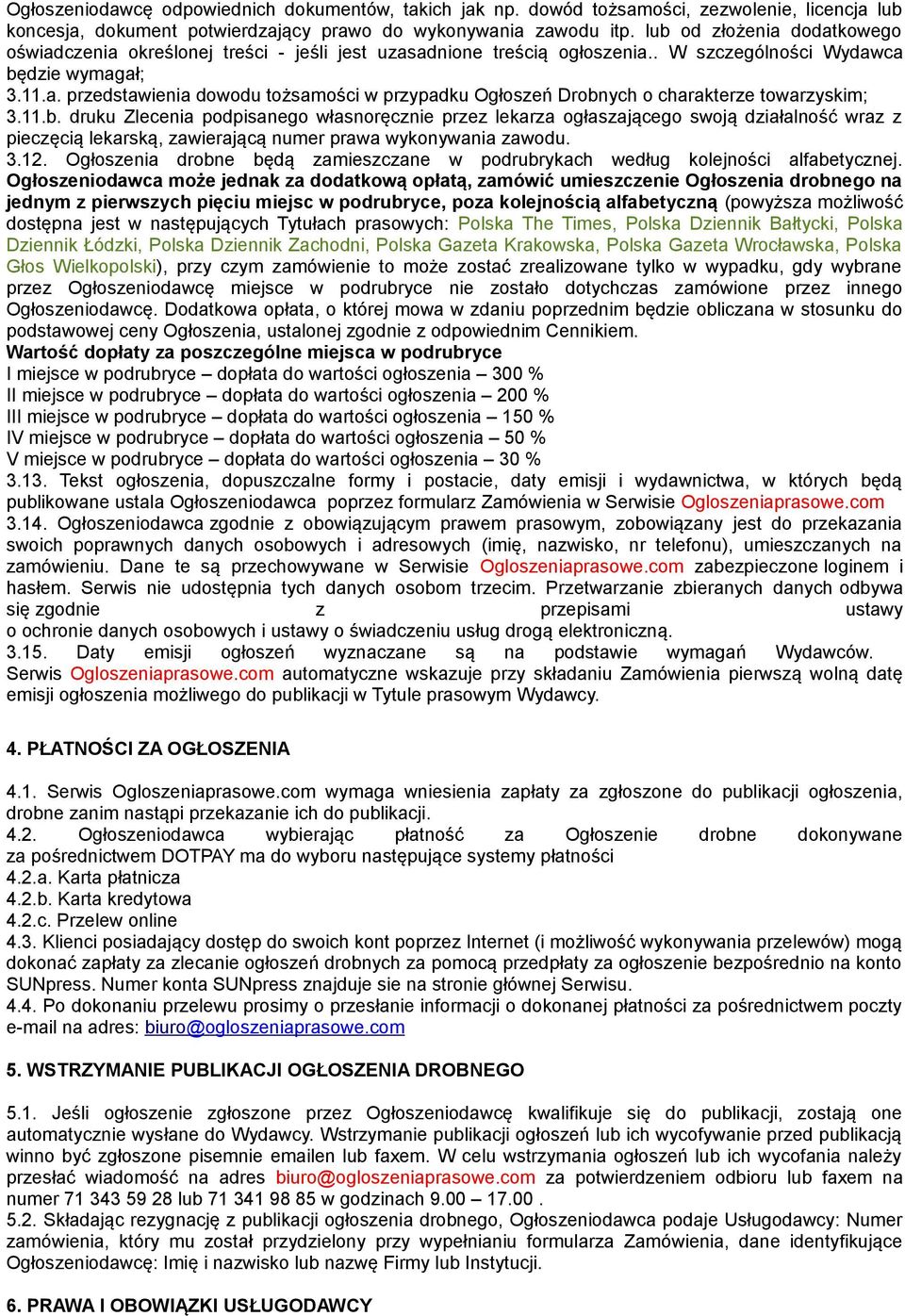 Ogłoszeniodawcę odpowiednich dokumentów, takich jak np. dowód tożsamości, zezwolenie, licencja lub koncesja, dokument potwierdzający prawo do wykonywania zawodu itp. lub od złożenia dodatkowego oświadczenia określonej treści - jeśli jest uzasadnione treścią ogłoszenia.. W szczególności Wydawca będzie wymagał;
3.11.a. przedstawienia dowodu tożsamości w przypadku Ogłoszeń Drobnych o charakterze towarzyskim;
3.11.b. druku Zlecenia podpisanego własnoręcznie przez lekarza ogłaszającego swoją działalność wraz z pieczęcią lekarską, zawierającą numer prawa wykonywania zawodu.
3.12. Ogłoszenia drobne będą zamieszczane w podrubrykach według kolejności alfabetycznej. Ogłoszeniodawca może jednak za dodatkową opłatą, zamówić umieszczenie Ogłoszenia drobnego na jednym z pierwszych pięciu miejsc w podrubryce, poza kolejnością alfabetyczną (powyższa możliwość dostępna jest w następujących Tytułach prasowych: Polska The Times, Polska Dziennik Bałtycki, Polska Dziennik Łódzki, Polska Dziennik Zachodni, Polska Gazeta Krakowska, Polska Gazeta Wrocławska, Polska Głos Wielkopolski), przy czym zamówienie to może zostać zrealizowane tylko w wypadku, gdy wybrane przez Ogłoszeniodawcę miejsce w podrubryce nie zostało dotychczas zamówione przez innego Ogłoszeniodawcę. Dodatkowa opłata, o której mowa w zdaniu poprzednim będzie obliczana w stosunku do podstawowej ceny Ogłoszenia, ustalonej zgodnie z odpowiednim Cennikiem.
Wartość dopłaty za poszczególne miejsca w podrubryce
I miejsce w podrubryce – dopłata do wartości ogłoszenia – 300 %
II miejsce w podrubryce – dopłata do wartości ogłoszenia – 200 %
III miejsce w podrubryce – dopłata do wartości ogłoszenia – 150 %
IV miejsce w podrubryce – dopłata do wartości ogłoszenia – 50 %
V miejsce w podrubryce – dopłata do wartości ogłoszenia – 30 %
3.13. Tekst ogłoszenia, dopuszczalne formy i postacie, daty emisji i wydawnictwa, w których będą publikowane ustala Ogłoszeniodawca poprzez formularz Zamówienia w Serwisie Ogloszeniaprasowe.com
3.14. Ogłoszeniodawca zgodnie z obowiązującym prawem prasowym, zobowiązany jest do przekazania swoich poprawnych danych osobowych i adresowych (imię, nazwisko, nr telefonu), umieszczanych na zamówieniu. Dane te są przechowywane w Serwisie Ogloszeniaprasowe.com zabezpieczone loginem i hasłem. Serwis nie udostępnia tych danych osobom trzecim. Przetwarzanie zbieranych danych odbywa się zgodnie z przepisami ustawy o ochronie danych osobowych i ustawy o świadczeniu usług drogą elektroniczną.
3.15. Daty emisji ogłoszeń wyznaczane są na podstawie wymagań Wydawców. Serwis Ogloszeniaprasowe.com automatyczne wskazuje przy składaniu Zamówienia pierwszą wolną datę emisji ogłoszenia możliwego do publikacji w Tytule prasowym Wydawcy.

4. PŁATNOŚCI ZA OGŁOSZENIA

4.1. Serwis Ogloszeniaprasowe.com wymaga wniesienia zapłaty za zgłoszone do publikacji ogłoszenia, drobne zanim nastąpi przekazanie ich do publikacji.
4.2. Ogłoszeniodawca wybierając płatność za Ogłoszenie drobne dokonywane za pośrednictwem DOTPAY ma do wyboru następujące systemy płatności
4.2.a. Karta płatnicza
4.2.b. Karta kredytowa
4.2.c. Przelew online
4.3. Klienci posiadający dostęp do swoich kont poprzez Internet (i możliwość wykonywania przelewów) mogą dokonać zapłaty za zlecanie ogłoszeń drobnych za pomocą przedpłaty za ogłoszenie bezpośrednio na konto SUNpress. Numer konta SUNpress znajduje sie na stronie głównej Serwisu.
4.4. Po dokonaniu przelewu prosimy o przesłanie informacji o dokonanej płatności za pośrednictwem poczty e-mail na adres: biuro@ogloszeniaprasowe.com

5. WSTRZYMANIE PUBLIKACJI OGŁOSZENIA DROBNEGO

5.1. Jeśli ogłoszenie zgłoszone przez Ogłoszeniodawcę kwalifikuje się do publikacji, zostają one automatycznie wysłane do Wydawcy. Wstrzymanie publikacji ogłoszeń lub ich wycofywanie przed publikacją winno być zgłoszone pisemnie emailen lub faxem. W celu wstrzymania ogłoszeń lub ich wycofania należy przesłać wiadomość na adres biuro@ogloszeniaprasowe.com za potwierdzeniem odbioru lub faxem na numer 71 343 59 28 lub 71 341 98 85 w godzinach 9.00 – 17.00 .
5.2. Składając rezygnację z publikacji ogłoszenia drobnego, Ogłoszeniodawca podaje Usługodawcy: Numer zamówienia, który mu został przydzielony przy wypełnianiu formularza Zamówienia, dane identyfikujące Ogłoszeniodawcę: Imię i nazwisko lub nazwę Firmy lub Instytucji.

6. PRAWA I OBOWIĄZKI USŁUGODAWCY